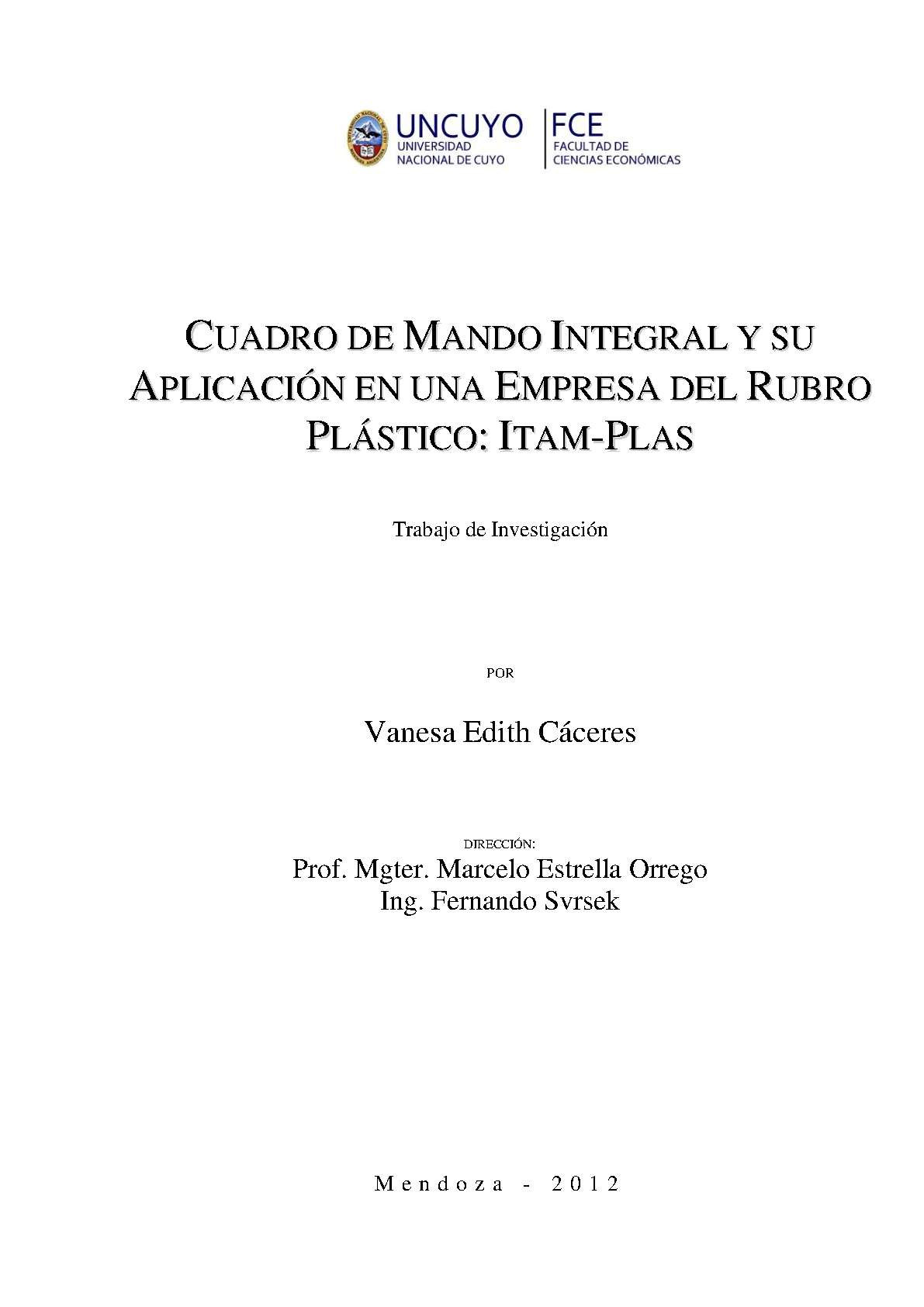 UNCUYO
UNIVERSIDAD
NACIONAL DE CUYO

FCE
FACULTAD DE
CIENCIAS ECONÓMICAS

CUADRO DE MANDO INTEGRAL Y SU APLICACIÓN EN UNA EMPRESA DEL RUBRO PLÁSTICO: ITAM-PLAS

Trabajo de Investigación

POR

Vanesa Edith Cáceres

DIRECCIÓN:
Prof. Mgter. Marcelo Estrella Orrego
Ing. Fernando Svrsek

Mendoza - 2012